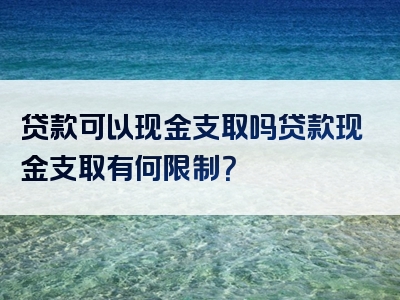 贷款可以现金支取吗贷款现金支取有何限制？